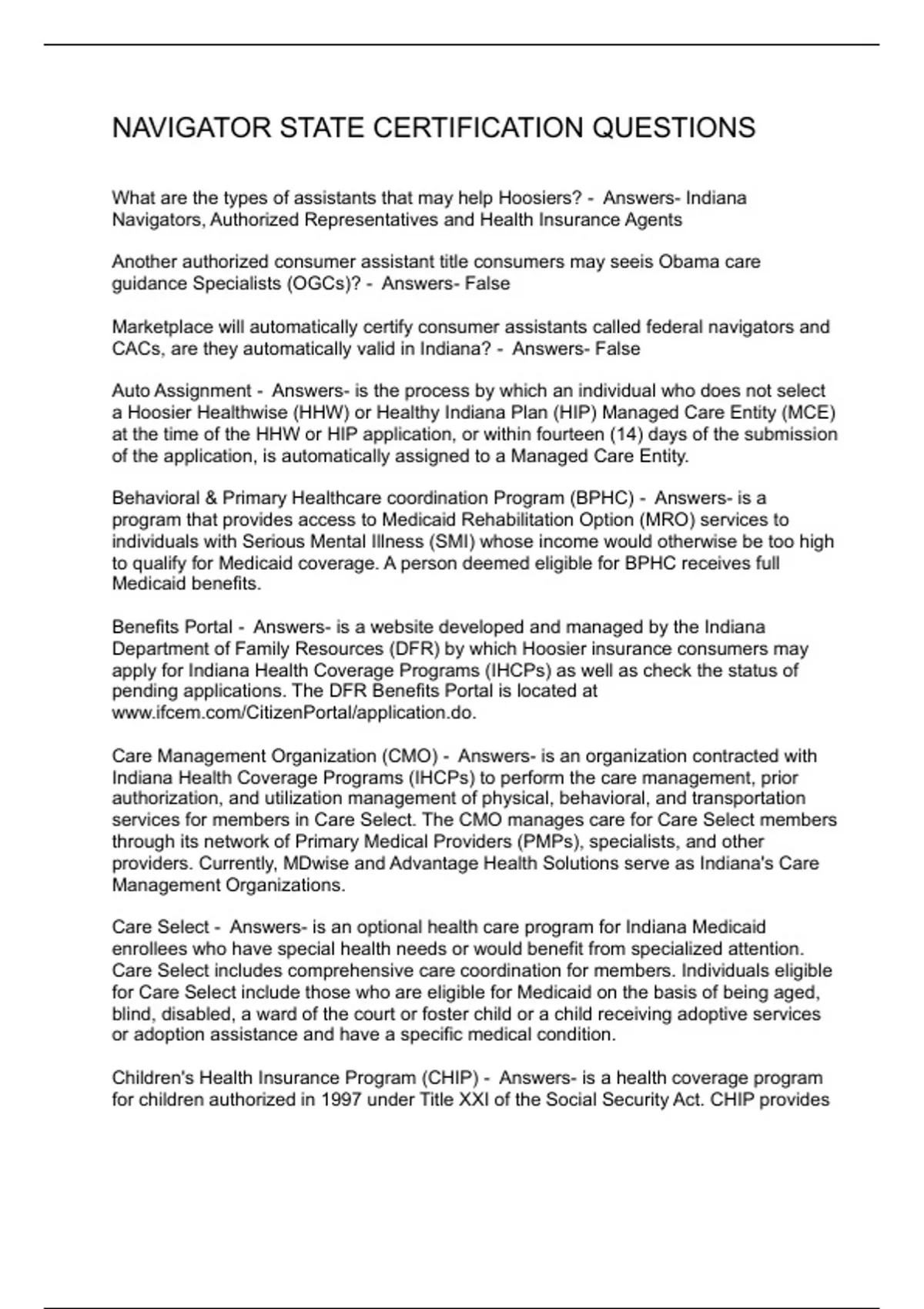 NAVIGATOR STATE CERTIFICATION QUESTIONS

What are the types of assistants that may help Hoosiers? - Answers- Indiana Navigators, Authorized Representatives and Health Insurance Agents

Another authorized consumer assistant title consumers may seeis Obama care guidance Specialists (OGCs)? - Answers- False

Marketplace will automatically certify consumer assistants called federal navigators and CACs, are they automatically valid in Indiana? - Answers- False

Auto Assignment - Answers- is the process by which an individual who does not select a Hoosier Healthwise (HHW) or Healthy Indiana Plan (HIP) Managed Care Entity (MCE) at the time of the HHW or HIP application, or within fourteen (14) days of the submission of the application, is automatically assigned to a Managed Care Entity.

Behavioral & Primary Healthcare coordination Program (BPHC) - Answers- is a program that provides access to Medicaid Rehabilitation Option (MRO) services to individuals with Serious Mental Illness (SMI) whose income would otherwise be too high to qualify for Medicaid coverage. A person deemed eligible for BPHC receives full Medicaid benefits.

Benefits Portal - Answers- is a website developed and managed by the Indiana Department of Family Resources (DFR) by which Hoosier insurance consumers may apply for Indiana Health Coverage Programs (IHCPs) as well as check the status of pending applications. The DFR Benefits Portal is located at www.ifcem.com/CitizenPortal/application.do.

Care Management Organization (CMO) - Answers- is an organization contracted with Indiana Health Coverage Programs (IHCPs) to perform the care management, prior authorization, and utilization management of physical, behavioral, and transportation services for members in Care Select. The CMO manages care for Care Select members through its network of Primary Medical Providers (PMPs), specialists, and other providers. Currently, MDwise and Advantage Health Solutions serve as Indiana's Care Management Organizations.

Care Select - Answers- is an optional health care program for Indiana Medicaid enrollees who have special health needs or would benefit from specialized attention. Care Select includes comprehensive care coordination for members. Individuals eligible for Care Select include those who are eligible for Medicaid on the basis of being aged, blind, disabled, a ward of the court or foster child or a child receiving adoptive services or adoption assistance and have a specific medical condition.

Children's Health Insurance Program (CHIP) - Answers- is a health coverage program for children authorized in 1997 under Title XXI of the Social Security Act. CHIP provides